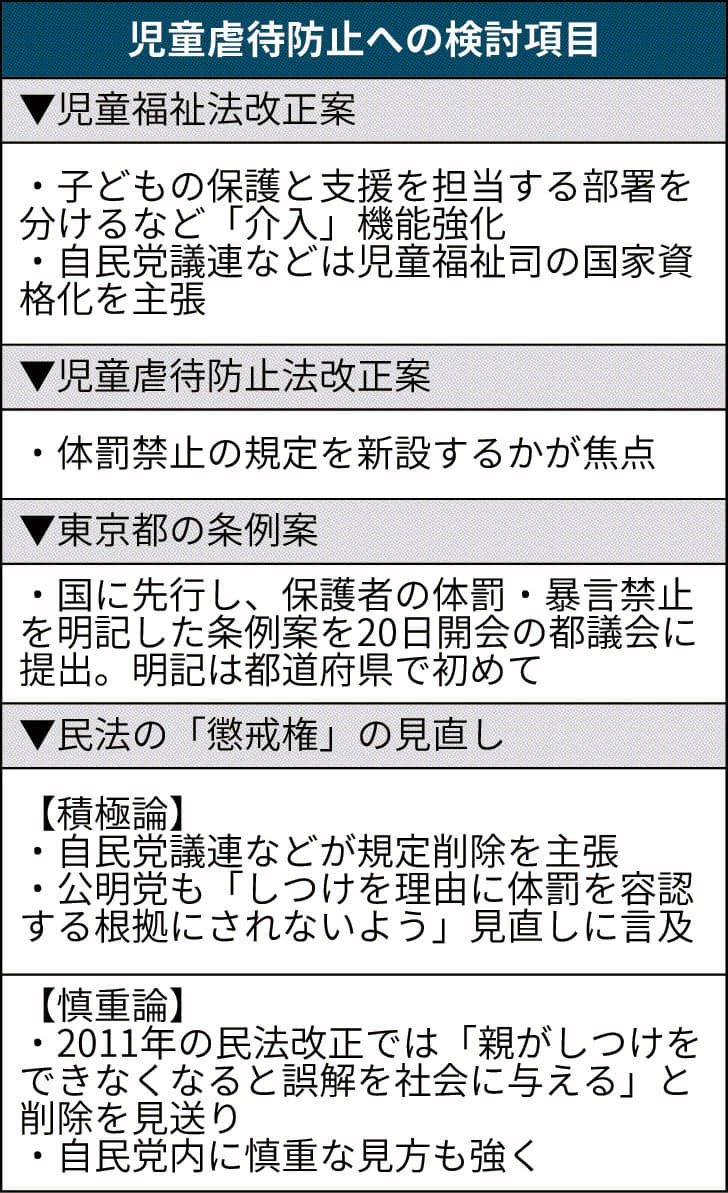 児童虐待防止への検討項目

▼児童福祉法改正案

・子どもの保護と支援を担当する部署を分けるなど「介入」機能強化
・自民党議連などは児童福祉司の国家資格化を主張

▼児童虐待防止法改正案

・体罰禁止の規定を新設するかが焦点

▼東京都の条例案

・国に先行し、保護者の体罰・暴言禁止を明記した条例案を20日開会の都議会に提出。明記は都道府県で初めて

▼民法の「懲戒権」の見直し

【積極論】
・自民党議連などが規定削除を主張
・公明党も「しつけを理由に体罰を容認する根拠にされないよう」見直しに言及

【慎重論】
・2011年の民法改正では「親がしつけをできなくなると誤解を社会に与える」と削除を見送り
・自民党内に慎重な見方も強く